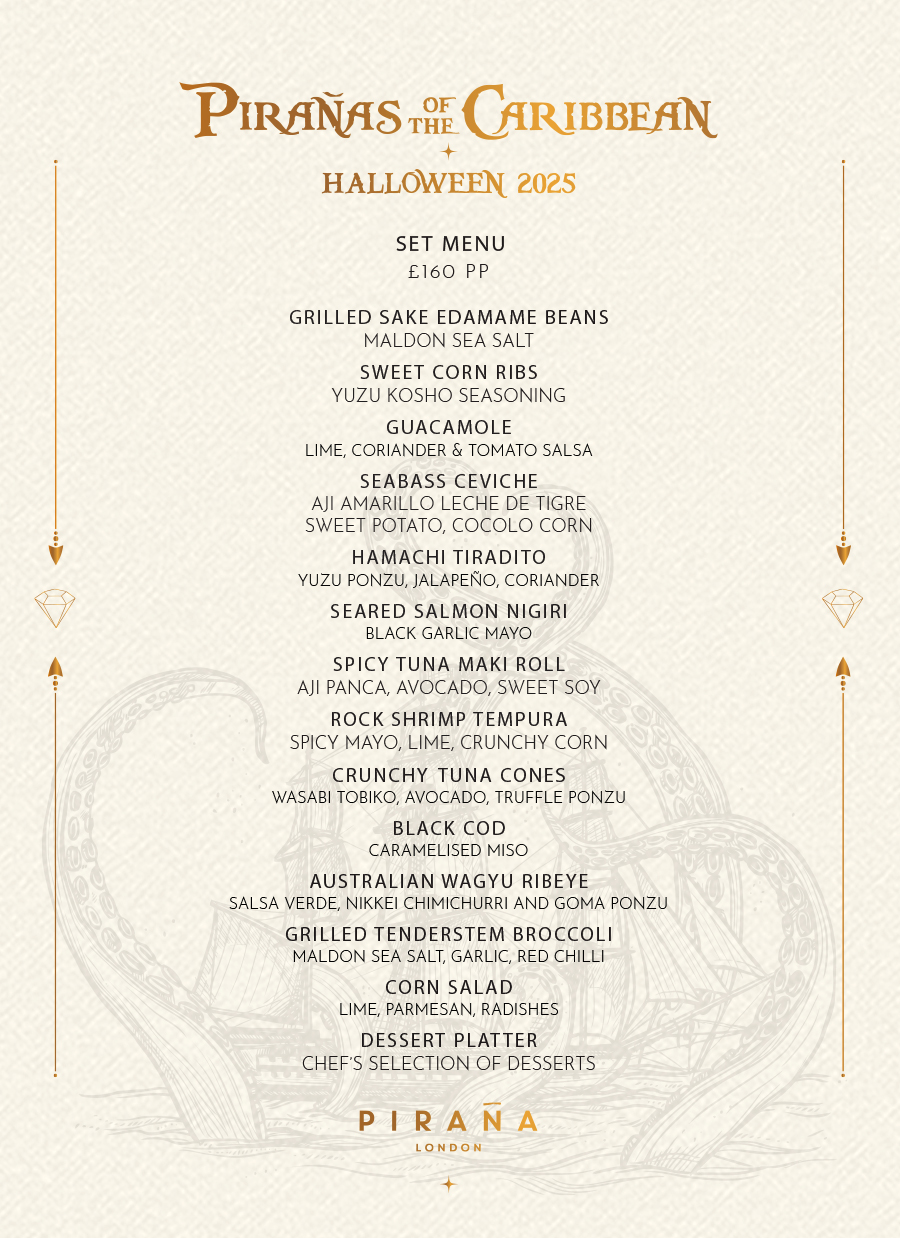 PIRAÑAS OF THE CARIBBEAN

HALLOWEEN 2025

SET MENU
£160 PP

GRILLED SAKE EDAMAME BEANS
MALDON SEA SALT

SWEET CORN RIBS
YUZU KOSHO SEASONING

GUACAMOLE
LIME, CORIANDER & TOMATO SALSA

SEABASS CEVICHE
AJI AMARILLO LECHE DE TIGRE
SWEET POTATO, COCOLO CORN

HAMACHI TIRADITO
YUZU PONZU, JALAPEÑO, CORIANDER

SEARED SALMON NIGIRI
BLACK GARLIC MAYO

SPICY TUNA MAKI ROLL
AJI PANCA, AVOCADO, SWEET SOY

ROCK SHRIMP TEMPURA
SPICY MAYO, LIME, CRUNCHY CORN

CRUNCHY TUNA CONES
WASABI TOBIKO, AVOCADO, TRUFFLE PONZU

BLACK COD
CARAMELISED MISO

AUSTRALIAN WAGYU RIBEYE
SALSA VERDE, NIKKEI CHIMICHURRI AND GOMA PONZU

GRILLED TENDERSTEM BROCCOLI
MALDON SEA SALT, GARLIC, RED CHILLI

CORN SALAD
LIME, PARMESAN, RADISHES

DESSERT PLATTER
CHEF'S SELECTION OF DESSERTS

PIRAÑA
LONDON